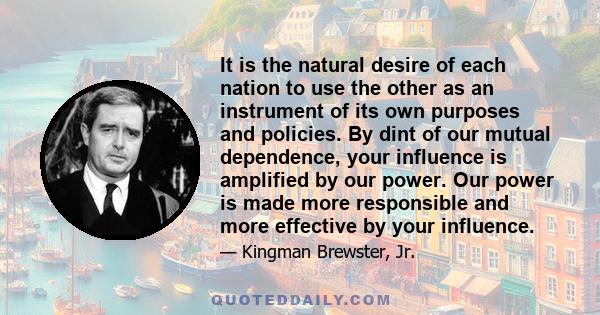 It is the natural desire of each nation to use the other as an instrument of its own purposes and policies. By dint of our mutual dependence, your influence is amplified by our power. Our power is made more responsible and more effective by your influence.

— Kingman Brewster, Jr.

QUOTEDDAILY.COM